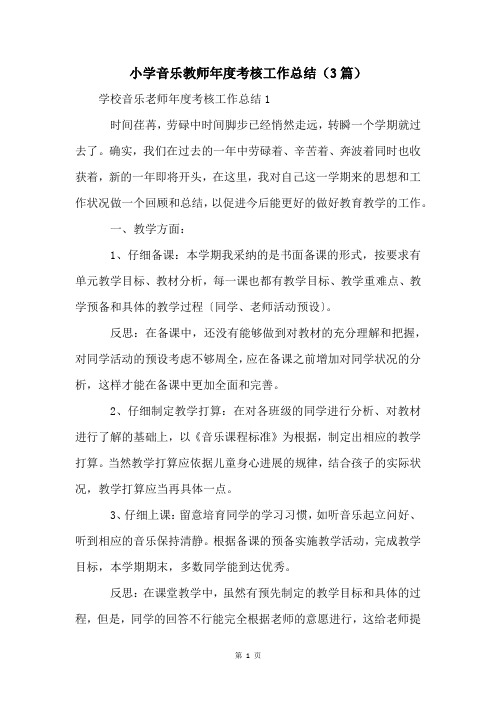 小学音乐教师年度考核工作总结（3篇）

学校音乐老师年度考核工作总结1

时间荏苒，劳碌中时间脚步已经悄然走远，转瞬一个学期就过去了。确实，我们在过去的一年中劳碌着、辛苦着、奔波着同时也收获着，新的一年即将开头，在这里，我对自己这一学期来的思想和工作状况做一个回顾和总结，以促进今后能更好的做好教育教学的工作。

一、教学方面：

1、仔细备课：本学期我采纳的是书面备课的形式，按要求有单元教学目标、教材分析，每一课也都有教学目标、教学重难点、教学预备和具体的教学过程〔同学、老师活动预设〕。

反思：在备课中，还没有能够做到对教材的充分理解和把握，对同学活动的预设考虑不够周全，应在备课之前增加对同学状况的分析，这样才能在备课中更加全面和完善。

2、仔细制定教学打算：在对各班级的同学进行分析、对教材进行了解的基础上，以《音乐课程标准》为根据，制定出相应的教学打算。当然教学打算应依据儿童身心进展的规律，结合孩子的实际状况，教学打算应当再具体一点。

3、仔细上课：留意培育同学的学习习惯，如听音乐起立问好、听到相应的音乐保持清静。根据备课的预备实施教学活动，完成教学目标，本学期期末，多数同学能到达优秀。

反思：在课堂教学中，虽然有预先制定的教学目标和具体的过程，但是，同学的回答不行能完全根据老师的意愿进行，这给老师提

第 1 页